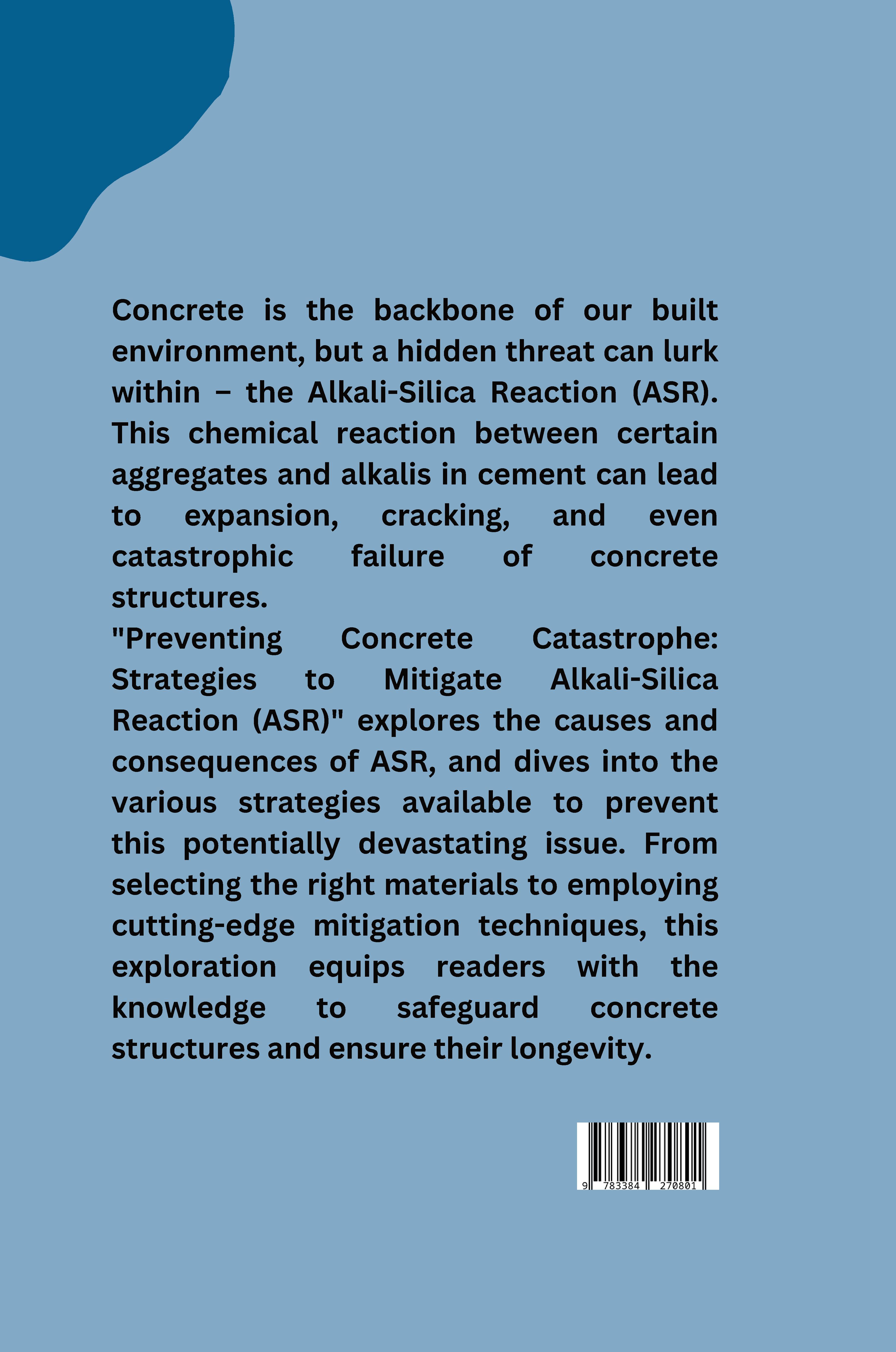 Concrete is the backbone of our built environment, but a hidden threat can lurk within – the Alkali-Silica Reaction (ASR). This chemical reaction between certain aggregates and alkalis in cement can lead to expansion, cracking, and even catastrophic failure of concrete structures.
"Preventing Concrete Catastrophe: Strategies to Mitigate Alkali-Silica Reaction (ASR)" explores the causes and consequences of ASR, and dives into the various strategies available to prevent this potentially devastating issue. From selecting the right materials to employing cutting-edge mitigation techniques, this exploration equips readers with the knowledge to safeguard concrete structures and ensure their longevity.

9 783384 270801